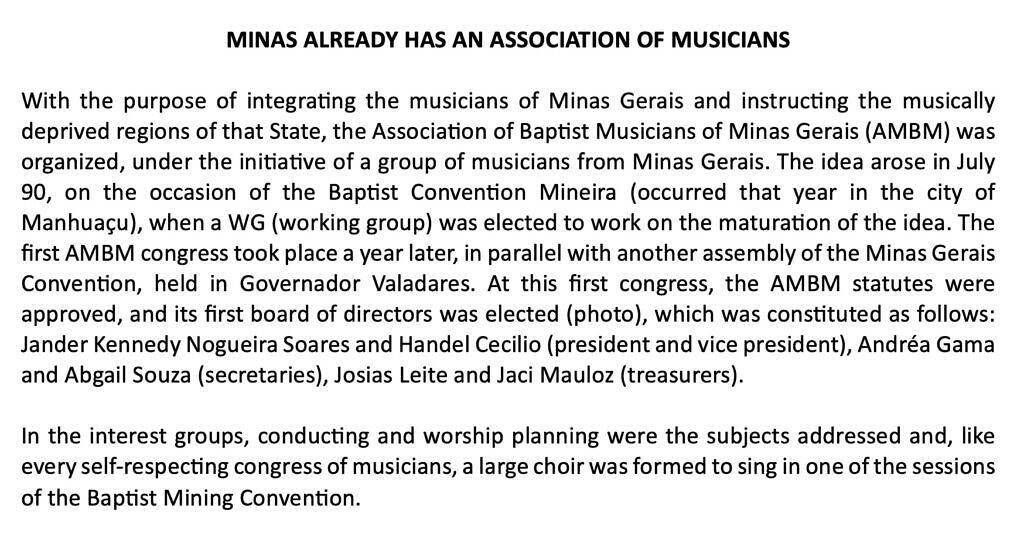 MINAS ALREADY HAS AN ASSOCIATION OF MUSICIANS

With the purpose of integrating the musicians of Minas Gerais and instructing the musically deprived regions of that State, the Association of Baptist Musicians of Minas Gerais (AMBM) was organized, under the initiative of a group of musicians from Minas Gerais. The idea arose in July 90, on the occasion of the Baptist Convention Mineira (occurred that year in the city of Manhuaçu), when a WG (working group) was elected to work on the maturation of the idea. The first AMBM congress took place a year later, in parallel with another assembly of the Minas Gerais Convention, held in Governador Valadares. At this first congress, the AMBM statutes were approved, and its first board of directors was elected (photo), which was constituted as follows: Jander Kennedy Nogueira Soares and Handel Cecilio (president and vice president), Andréa Gama and Abgail Souza (secretaries), Josias Leite and Jaci Mauloz (treasurers).

In the interest groups, conducting and worship planning were the subjects addressed and, like every self-respecting congress of musicians, a large choir was formed to sing in one of the sessions of the Baptist Mining Convention.